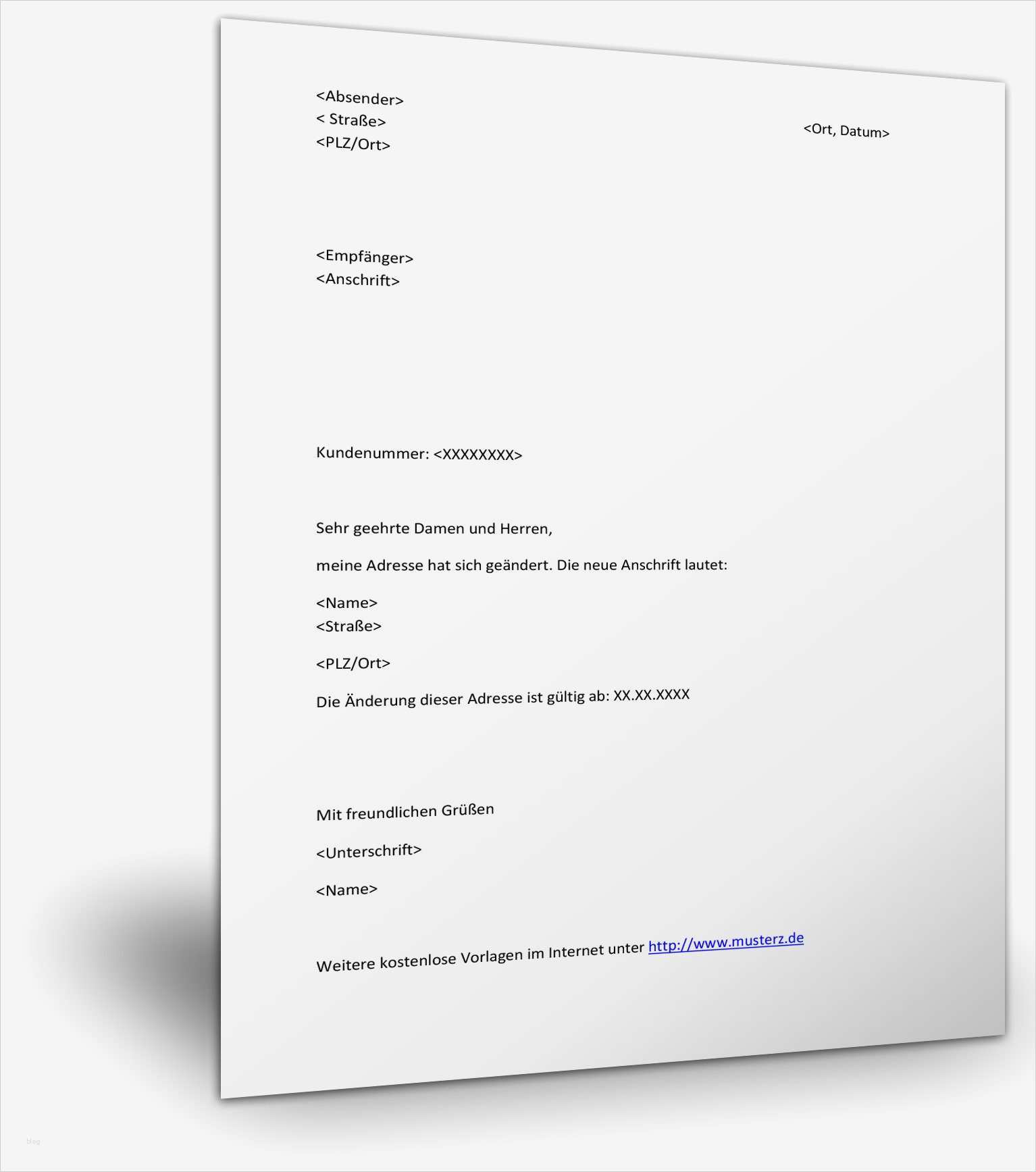 <Absender>
< Straße>
<PLZ/Ort>

<Ort, Datum>

<Empfänger>
<Anschrift>

Kundenummer: <XXXXXXXX>

Sehr geehrte Damen und Herren,

meine Adresse hat sich geändert. Die neue Anschrift lautet:

<Name>
<Straße>

<PLZ/Ort>

Die Änderung dieser Adresse ist gültig ab: XX.XX.XXXX

Mit freundlichen Grüßen

<Unterschrift>

<Name>

Weitere kostenlose Vorlagen im Internet unter http://www.musterz.de

blog